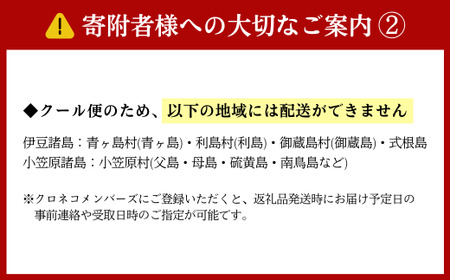 寄附者様への大切なご案内 ②

◆クール便のため、以下の地域には配送ができません

伊豆諸島：青ヶ島村(青ヶ島)・利島村(利島)・御蔵島村(御蔵島)・式根島
小笠原諸島：小笠原村(父島・母島・硫黄島・南鳥島など)

※クロネコメンバーズにご登録いただくと、返礼品発送時にお届け予定日の事前連絡や受取日時のご指定が可能です。